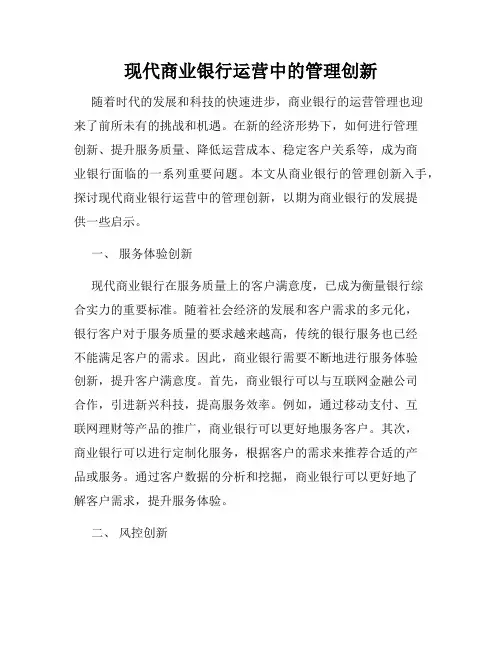 现代商业银行运营中的管理创新

随着时代的发展和科技的快速进步，商业银行的运营管理也迎来了前所未有的挑战和机遇。在新的经济形势下，如何进行管理创新、提升服务质量、降低运营成本、稳定客户关系等，成为商业银行面临的一系列重要问题。本文从商业银行的管理创新入手，探讨现代商业银行运营中的管理创新，以期为商业银行的发展提供一些启示。

一、 服务体验创新

现代商业银行在服务质量上的客户满意度，已成为衡量银行综合实力的重要标准。随着社会经济的发展和客户需求的多元化，银行客户对于服务质量的要求越来越高，传统的银行服务也已经不能满足客户的需求。因此，商业银行需要不断地进行服务体验创新，提升客户满意度。首先，商业银行可以与互联网金融公司合作，引进新兴科技，提高服务效率。例如，通过移动支付、互联网理财等产品的推广，商业银行可以更好地服务客户。其次，商业银行可以进行定制化服务，根据客户的需求来推荐合适的产品或服务。通过客户数据的分析和挖掘，商业银行可以更好地了解客户需求，提升服务体验。

二、 风控创新